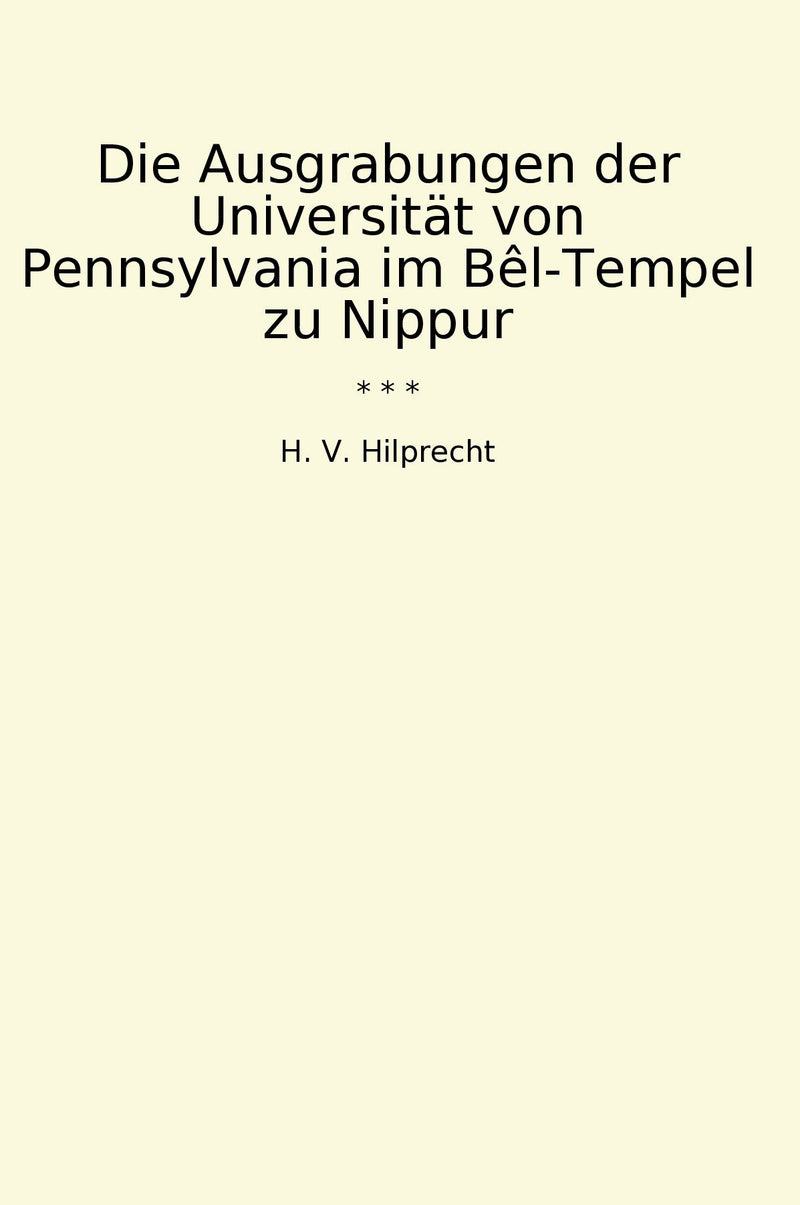 Die Ausgrabungen der Universität von Pennsylvania im Bêl-Tempel zu Nippur

* * *

H. V. Hilprecht